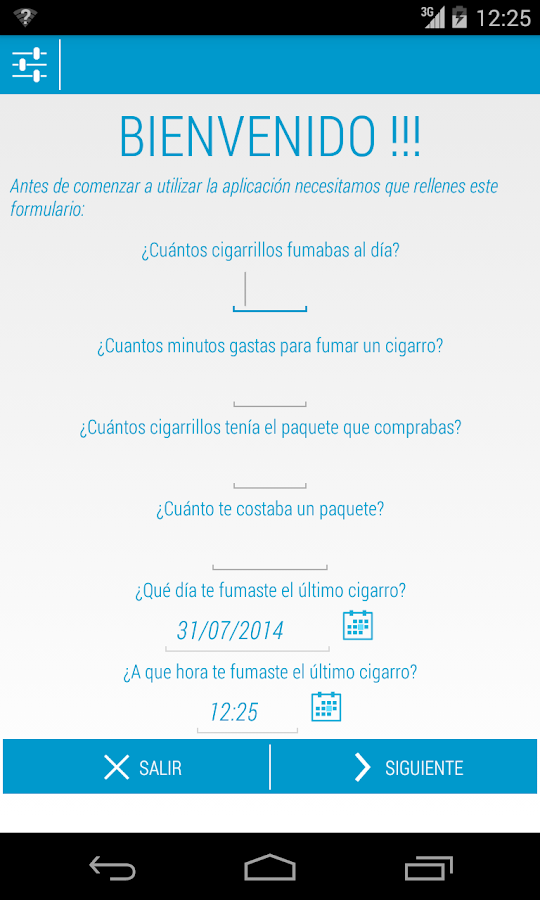 3G 12:25

BIENVENIDO !!!

Antes de comenzar a utilizar la aplicación necesitamos que rellenes este formulario:

¿Cuántos cigarrillos fumabas al día?

¿Cuantos minutos gastas para fumar un cigarro?

¿Cuántos cigarrillos tenía el paquete que comprabas?

¿Cuánto te costaba un paquete?

¿Qué día te fumaste el último cigarro?

31/07/2014

¿A que hora te fumaste el último cigarro?

12:25

SALIR

SIGUIENTE